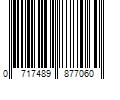 0 717489 877060